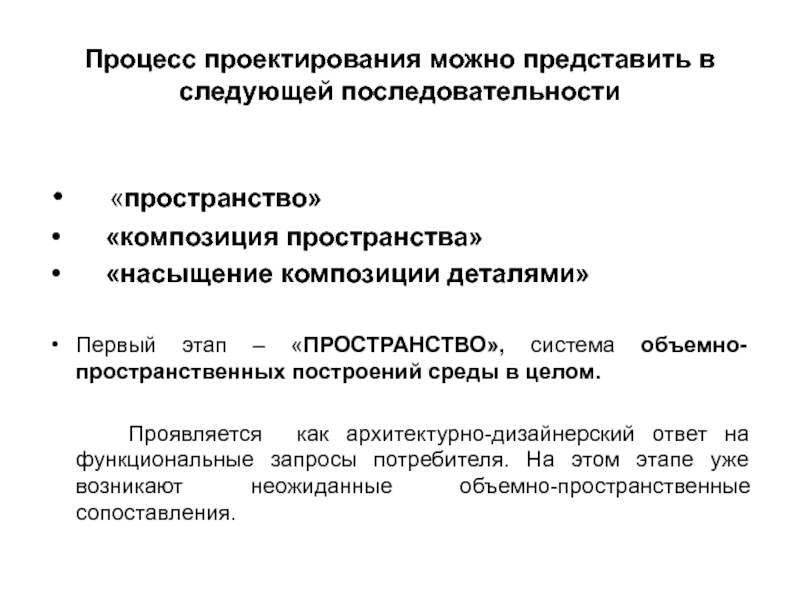 Процесс проектирования можно представить в следующей последовательности

• «пространство»
• «композиция пространства»
• «насыщение композиции деталями»

• Первый этап – «ПРОСТРАНСТВО», система объемно-пространственных построений среды в целом.

Проявляется как архитектурно-дизайнерский ответ на функциональные запросы потребителя. На этом этапе уже возникают неожиданные объемно-пространственные сопоставления.